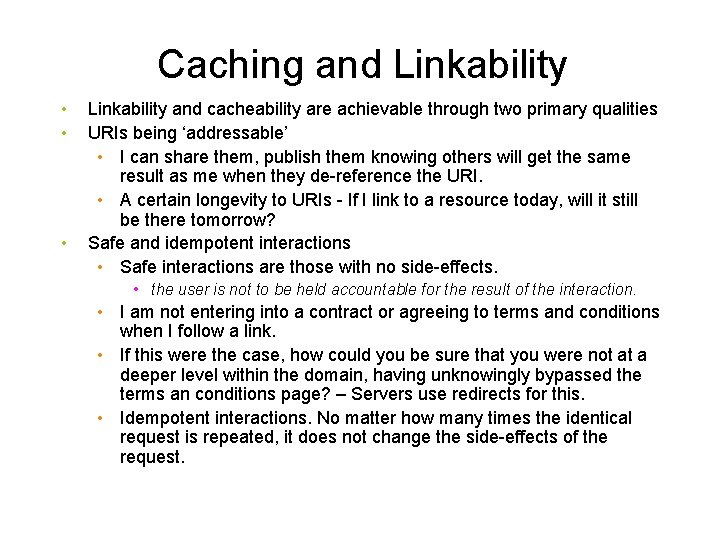 Caching and Linkability

• Linkability and cacheability are achievable through two primary qualities
• URIs being ‘addressable’
  • I can share them, publish them knowing others will get the same result as me when they de-reference the URI.
  • A certain longevity to URIs - If I link to a resource today, will it still be there tomorrow?
• Safe and idempotent interactions
  • Safe interactions are those with no side-effects.
    • the user is not to be held accountable for the result of the interaction.
  • I am not entering into a contract or agreeing to terms and conditions when I follow a link.
  • If this were the case, how could you be sure that you were not at a deeper level within the domain, having unknowingly bypassed the terms an conditions page? – Servers use redirects for this.
  • Idempotent interactions. No matter how many times the identical request is repeated, it does not change the side-effects of the request.